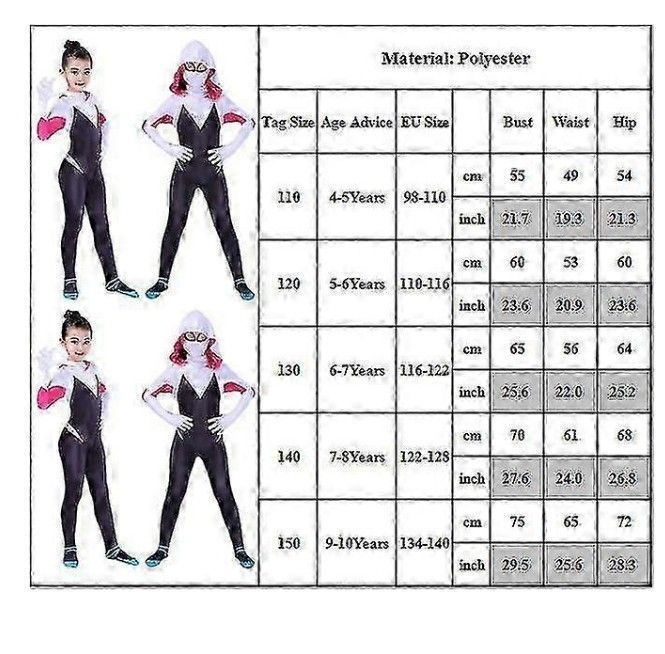 Material: Polyester

| Tag Size | Age Advice | EU Size | | Bust | Waist | Hip |
|---|---|---|---|---|---|---|
| 110 | 4-5Years | 98-110 | cm | 55 | 49 | 54 |
| | | | inch | 21.7 | 19.3 | 21.3 |
| 120 | 5-6Years | 110-116 | cm | 60 | 53 | 60 |
| | | | inch | 23.6 | 20.9 | 23.6 |
| 130 | 6-7Years | 116-122 | cm | 65 | 56 | 64 |
| | | | inch | 25.6 | 22.0 | 25.2 |
| 140 | 7-8Years | 122-128 | cm | 70 | 61 | 68 |
| | | | inch | 27.6 | 24.0 | 26.8 |
| 150 | 9-10Years | 134-140 | cm | 75 | 65 | 72 |
| | | | inch | 29.5 | 25.6 | 28.3 |